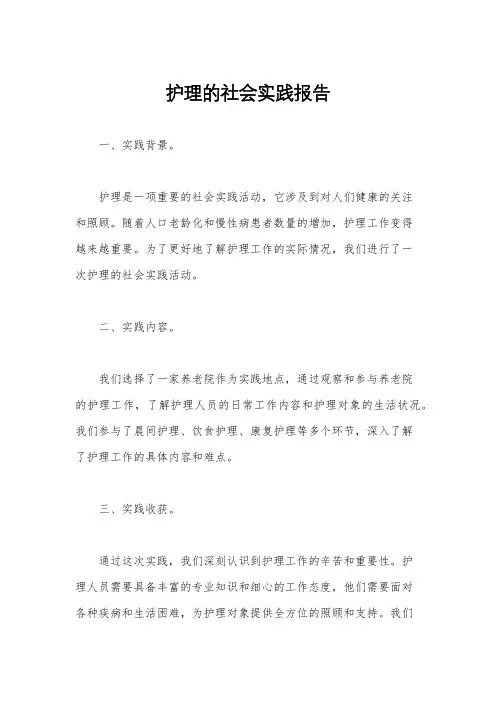 护理的社会实践报告

一、实践背景。

护理是一项重要的社会实践活动，它涉及到对人们健康的关注和照顾。随着人口老龄化和慢性病患者数量的增加，护理工作变得越来越重要。为了更好地了解护理工作的实际情况，我们进行了一次护理的社会实践活动。

二、实践内容。

我们选择了一家养老院作为实践地点，通过观察和参与养老院的护理工作，了解护理人员的日常工作内容和护理对象的生活状况。我们参与了晨间护理、饮食护理、康复护理等多个环节，深入了解了护理工作的具体内容和难点。

三、实践收获。

通过这次实践，我们深刻认识到护理工作的辛苦和重要性。护理人员需要具备丰富的专业知识和细心的工作态度，他们需要面对各种疾病和生活困难，为护理对象提供全方位的照顾和支持。我们